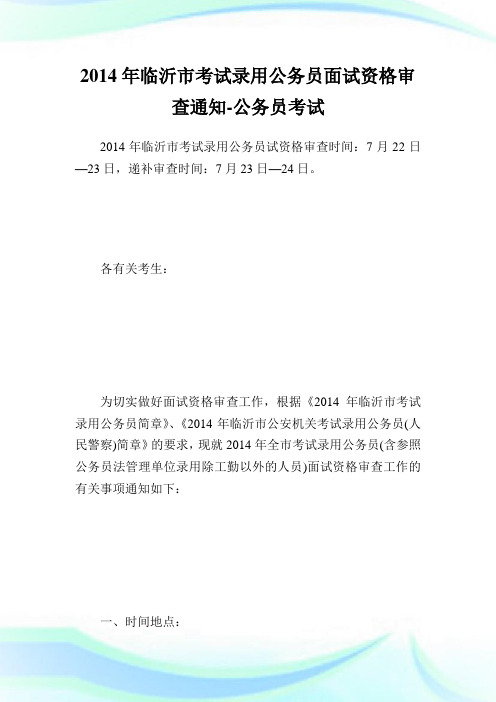 2014 年临沂市考试录用公务员面试资格审查通知-公务员考试

2014 年临沂市考试录用公务员试资格审查时间：7 月 22 日—23 日，递补审查时间：7 月 23 日—24 日。

各有关考生：

为切实做好面试资格审查工作，根据《2014 年临沂市考试录用公务员简章》、《2014 年临沂市公安机关考试录用公务员(人民警察)简章》的要求，现就 2014 年全市考试录用公务员(含参照公务员法管理单位录用除工勤以外的人员)面试资格审查工作的有关事项通知如下：

一、时间地点：